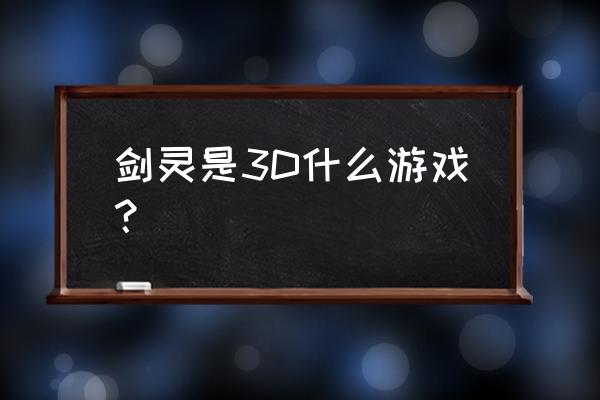 剑灵是3D什么游戏？